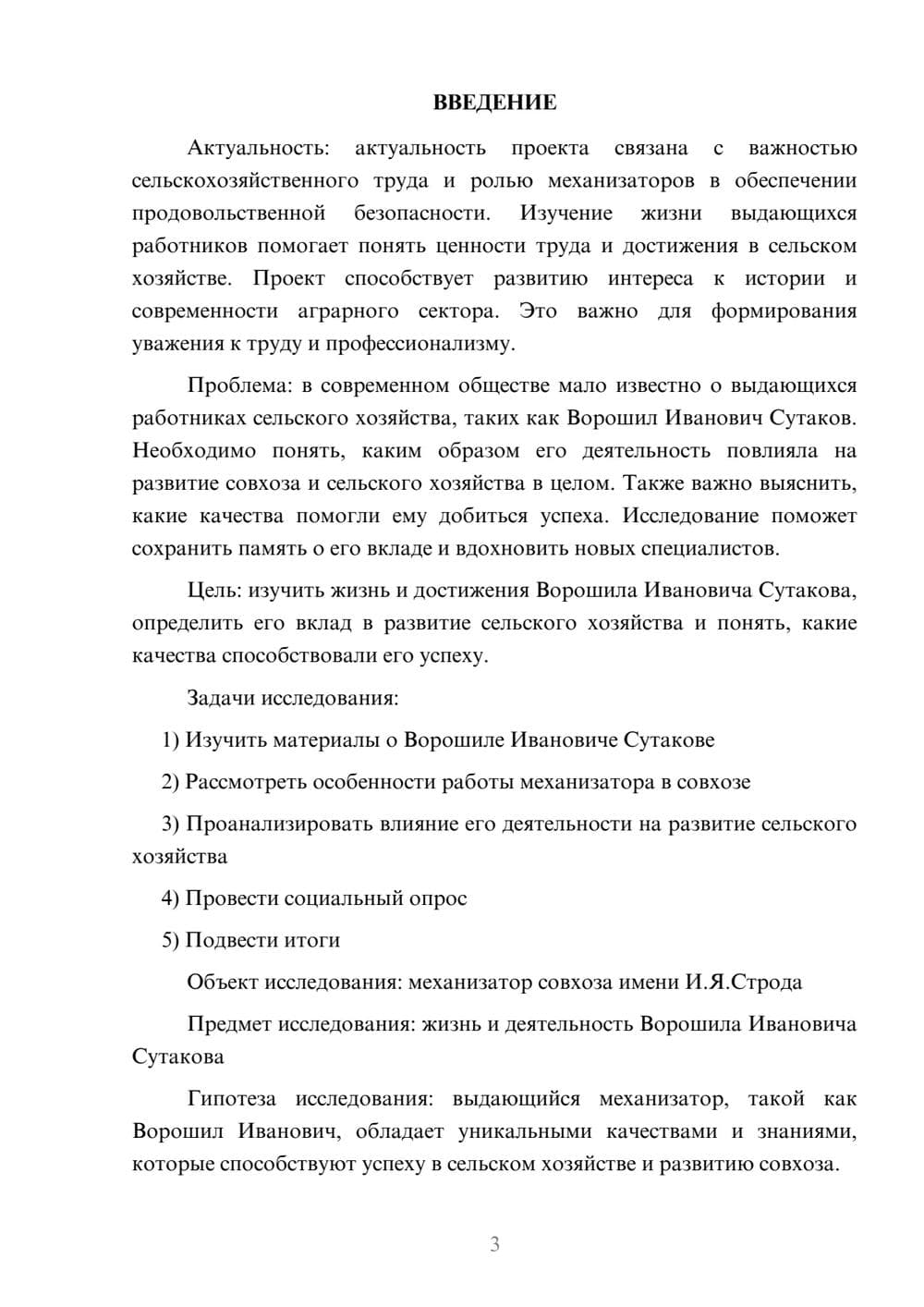 ВВЕДЕНИЕ

Актуальность: актуальность проекта связана с важностью сельскохозяйственного труда и ролью механизаторов в обеспечении продовольственной безопасности. Изучение жизни выдающихся работников помогает понять ценности труда и достижения в сельском хозяйстве. Проект способствует развитию интереса к истории и современности аграрного сектора. Это важно для формирования уважения к труду и профессионализму.

Проблема: в современном обществе мало известно о выдающихся работниках сельского хозяйства, таких как Ворошил Иванович Сутаков. Необходимо понять, каким образом его деятельность повлияла на развитие совхоза и сельского хозяйства в целом. Также важно выяснить, какие качества помогли ему добиться успеха. Исследование поможет сохранить память о его вкладе и вдохновить новых специалистов.

Цель: изучить жизнь и достижения Ворошила Ивановича Сутакова, определить его вклад в развитие сельского хозяйства и понять, какие качества способствовали его успеху.

Задачи исследования:

1) Изучить материалы о Ворошиле Ивановиче Сутакове

2) Рассмотреть особенности работы механизатора в совхозе

3) Проанализировать влияние его деятельности на развитие сельского хозяйства

4) Провести социальный опрос

5) Подвести итоги

Объект исследования: механизатор совхоза имени И.Я.Строда

Предмет исследования: жизнь и деятельность Ворошила Ивановича Сутакова

Гипотеза исследования: выдающийся механизатор, такой как Ворошил Иванович, обладает уникальными качествами и знаниями, которые способствуют успеху в сельском хозяйстве и развитию совхоза.

3